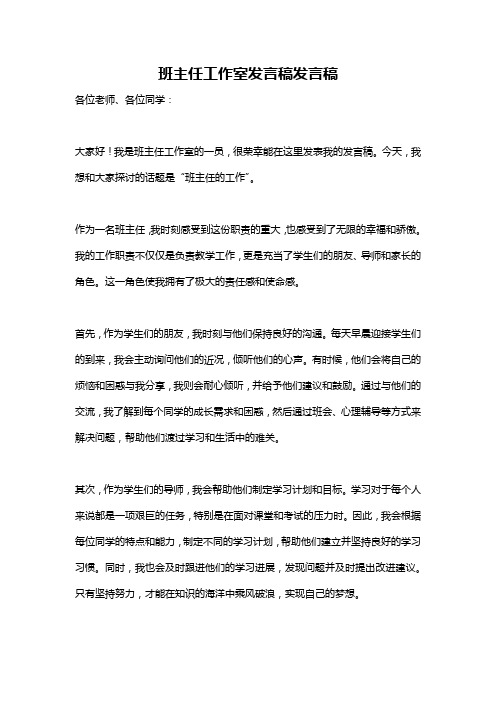 班主任工作室发言稿发言稿

各位老师、各位同学：

大家好！我是班主任工作室的一员，很荣幸能在这里发表我的发言稿。今天，我想和大家探讨的话题是“班主任的工作”。

作为一名班主任，我时刻感受到这份职责的重大，也感受到了无限的幸福和骄傲。我的工作职责不仅仅是负责教学工作，更是充当了学生们的朋友、导师和家长的角色。这一角色使我拥有了极大的责任感和使命感。

首先，作为学生们的朋友，我时刻与他们保持良好的沟通。每天早晨迎接学生们的到来，我会主动询问他们的近况，倾听他们的心声。有时候，他们会将自己的烦恼和困惑与我分享，我则会耐心倾听，并给予他们建议和鼓励。通过与他们的交流，我了解到每个同学的成长需求和困惑，然后通过班会、心理辅导等方式来解决问题，帮助他们渡过学习和生活中的难关。

其次，作为学生们的导师，我会帮助他们制定学习计划和目标。学习对于每个人来说都是一项艰巨的任务，特别是在面对课堂和考试的压力时。因此，我会根据每位同学的特点和能力，制定不同的学习计划，帮助他们建立并坚持良好的学习习惯。同时，我也会及时跟进他们的学习进展，发现问题并及时提出改进建议。只有坚持努力，才能在知识的海洋中乘风破浪，实现自己的梦想。